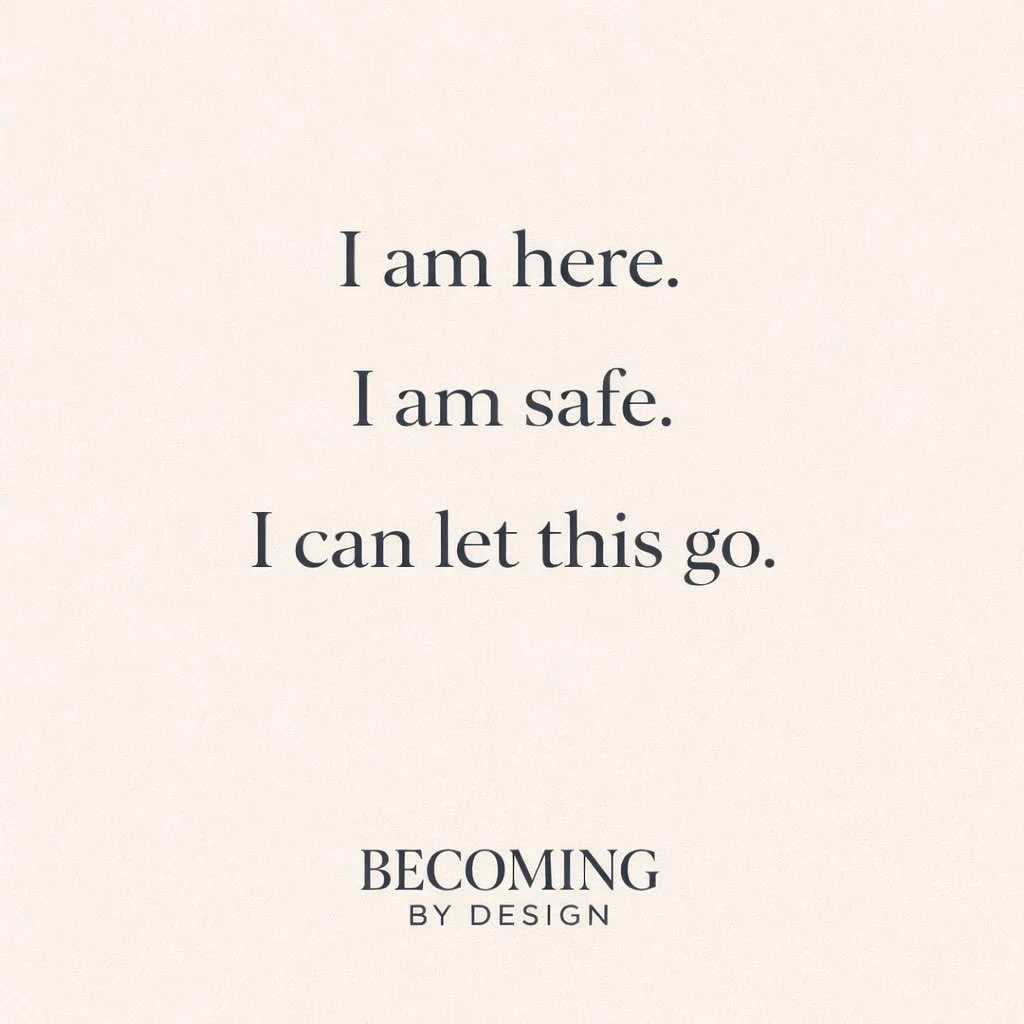 I am here.

I am safe.

I can let this go.

BECOMING
BY DESIGN